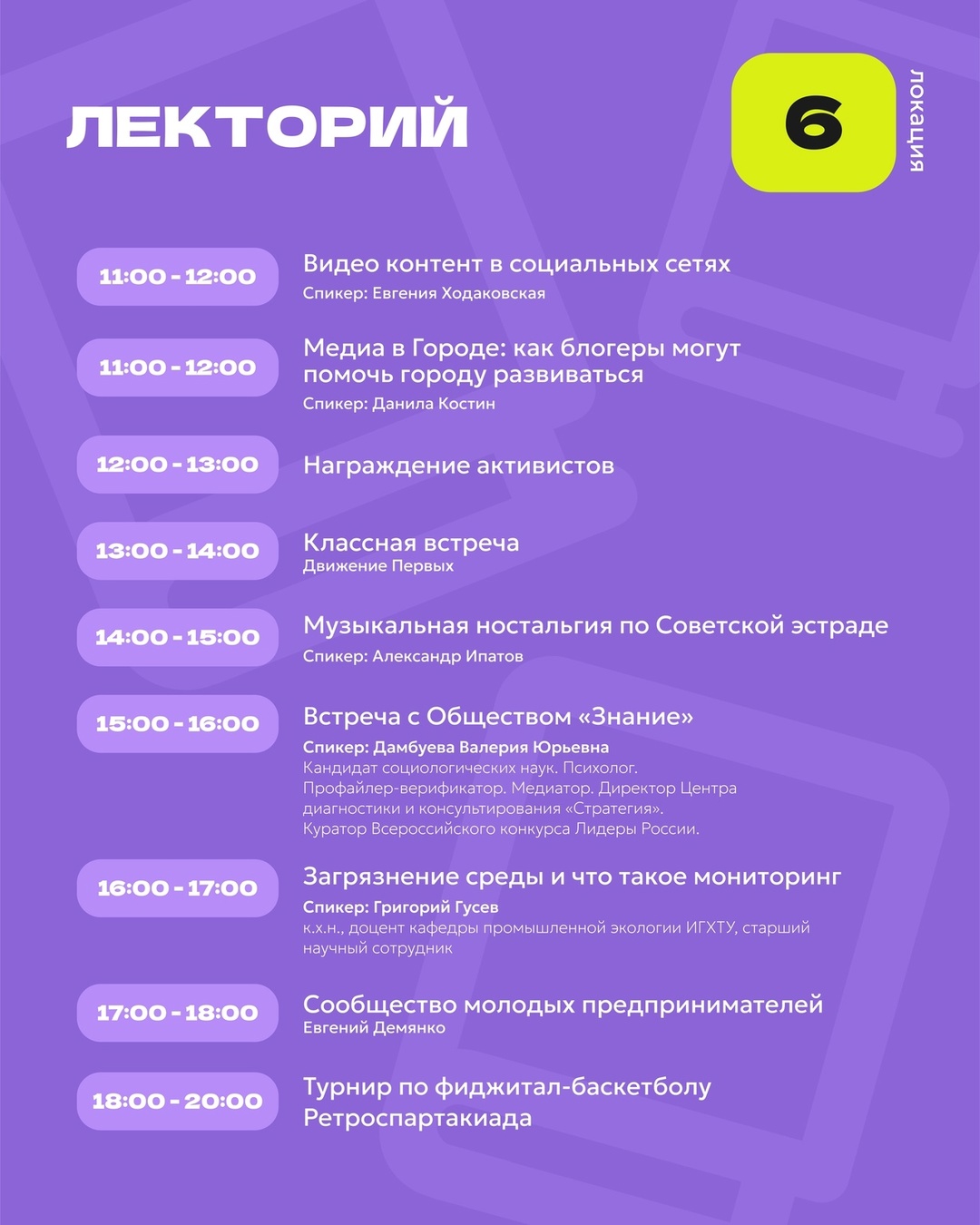 ЛЕКТОРИЙ

6

локация

11:00 - 12:00

Видео контент в социальных сетях
Спикер: Евгения Ходаковская

11:00 - 12:00

Медиа в Городе: как блогеры могут помочь городу развиваться
Спикер: Данила Костин

12:00 - 13:00

Награждение активистов

13:00 - 14:00

Классная встреча
Движение Первых

14:00 - 15:00

Музыкальная ностальгия по Советской эстраде
Спикер: Александр Ипатов

15:00 - 16:00

Встреча с Обществом «Знание»
Спикер: Дамбуева Валерия Юрьевна
Кандидат социологических наук. Психолог. Профайлер-верификатор. Медиатор. Директор Центра диагностики и консультирования «Стратегия». Куратор Всероссийского конкурса Лидеры России.

16:00 - 17:00

Загрязнение среды и что такое мониторинг
Спикер: Григорий Гусев
к.х.н., доцент кафедры промышленной экологии ИГХТУ, старший научный сотрудник

17:00 - 18:00

Сообщество молодых предпринимателей
Евгений Демянко

18:00 - 20:00

Турнир по фиджитал-баскетболу
Ретроспартакиада